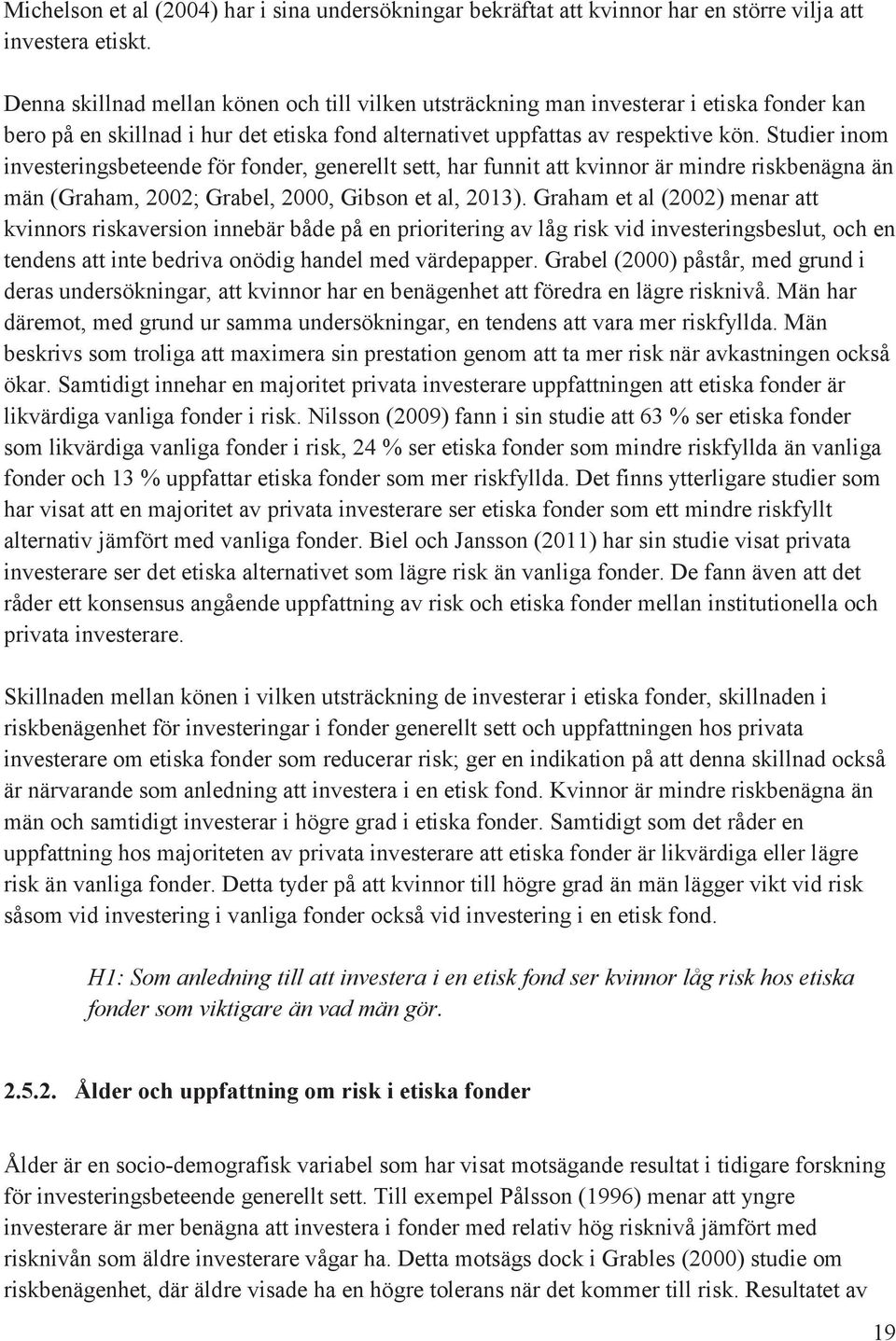 Michelson et al (2004) har i sina undersökningar bekräftat att kvinnor har en större vilja att investera etiskt.

Denna skillnad mellan könen och till vilken utsträckning man investerar i etiska fonder kan bero på en skillnad i hur det etiska fond alternativet uppfattas av respektive kön. Studier inom investeringsbeteende för fonder, generellt sett, har funnit att kvinnor är mindre riskbenägna än män (Graham, 2002; Grabel, 2000, Gibson et al, 2013). Graham et al (2002) menar att kvinnors riskaversion innebär både på en prioritering av låg risk vid investeringsbeslut, och en tendens att inte bedriva onödig handel med värdepapper. Grabel (2000) påstår, med grund i deras undersökningar, att kvinnor har en benägenhet att föredra en lägre risknivå. Män har däremot, med grund ur samma undersökningar, en tendens att vara mer riskfyllda. Män beskrivs som troliga att maximera sin prestation genom att ta mer risk när avkastningen också ökar. Samtidigt innehar en majoritet privata investerare uppfattningen att etiska fonder är likvärdiga vanliga fonder i risk. Nilsson (2009) fann i sin studie att 63 % ser etiska fonder som likvärdiga vanliga fonder i risk, 24 % ser etiska fonder som mindre riskfyllda än vanliga fonder och 13 % uppfattar etiska fonder som mer riskfyllda. Det finns ytterligare studier som har visat att en majoritet av privata investerare ser etiska fonder som ett mindre riskfyllt alternativ jämfört med vanliga fonder. Biel och Jansson (2011) har sin studie visat privata investerare ser det etiska alternativet som lägre risk än vanliga fonder. De fann även att det råder ett konsensus angående uppfattning av risk och etiska fonder mellan institutionella och privata investerare.

Skillnaden mellan könen i vilken utsträckning de investerar i etiska fonder, skillnaden i riskbenägenhet för investeringar i fonder generellt sett och uppfattningen hos privata investerare om etiska fonder som reducerar risk; ger en indikation på att denna skillnad också är närvarande som anledning att investera i en etisk fond. Kvinnor är mindre riskbenägna än män och samtidigt investerar i högre grad i etiska fonder. Samtidigt som det råder en uppfattning hos majoriteten av privata investerare att etiska fonder är likvärdiga eller lägre risk än vanliga fonder. Detta tyder på att kvinnor till högre grad än män lägger vikt vid risk såsom vid investering i vanliga fonder också vid investering i en etisk fond.

H1: Som anledning till att investera i en etisk fond ser kvinnor låg risk hos etiska fonder som viktigare än vad män gör.

2.5.2. Ålder och uppfattning om risk i etiska fonder

Ålder är en socio-demografisk variabel som har visat motsägande resultat i tidigare forskning för investeringsbeteende generellt sett. Till exempel Pålsson (1996) menar att yngre investerare är mer benägna att investera i fonder med relativ hög risknivå jämfört med risknivån som äldre investerare vågar ha. Detta motsägs dock i Grables (2000) studie om riskbenägenhet, där äldre visade ha en högre tolerans när det kommer till risk. Resultatet av

19